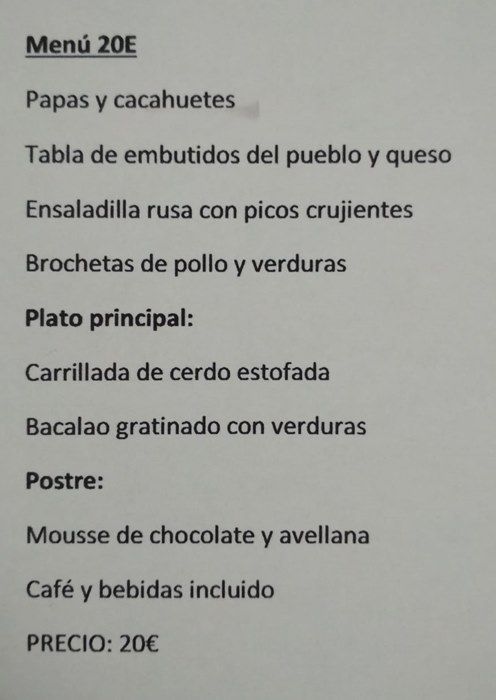 Menú 20E

Papas y cacahuetes

Tabla de embutidos del pueblo y queso

Ensaladilla rusa con picos crujientes

Brochetas de pollo y verduras

Plato principal:

Carrillada de cerdo estofada

Bacalao gratinado con verduras

Postre:

Mousse de chocolate y avellana

Café y bebidas incluido

PRECIO: 20€